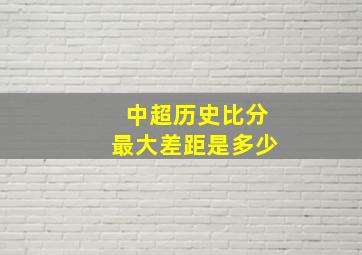 中超历史比分
最大差距是多少